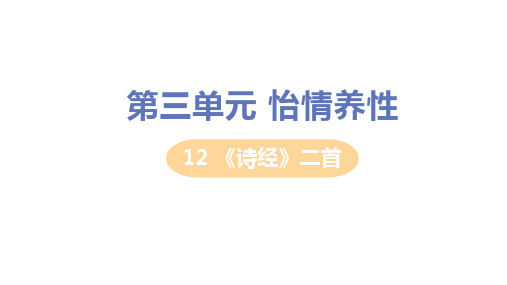 第三单元 怡情养性

12 《诗经》二首